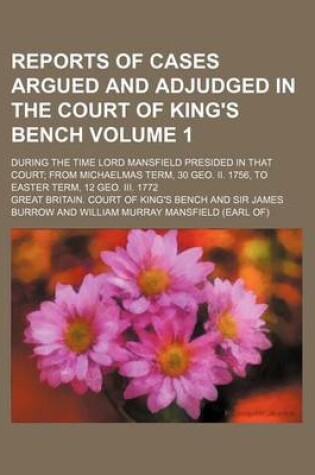 REPORTS OF CASES ARGUED AND ADJUDGED IN THE COURT OF KING'S BENCH VOLUME 1

DURING THE TIME LORD MANSFIELD PRESIDED IN THAT COURT; FROM MICHAELMAS TERM, 30 GEO. II. 1756, TO EASTER TERM, 12 GEO. III. 1772

GREAT BRITAIN. COURT OF KING'S BENCH AND SIR JAMES BURROW AND WILLIAM MURRAY MANSFIELD (EARL OF)